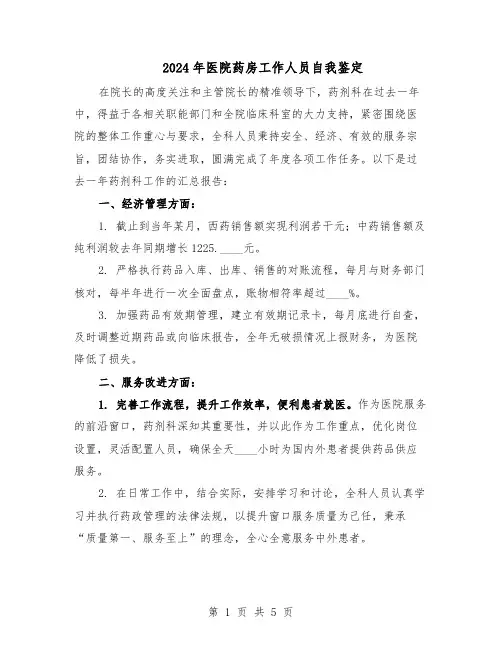 2024年医院药房工作人员自我鉴定

在院长的高度关注和主管院长的精准领导下，药剂科在过去一年中，得益于各相关职能部门和全院临床科室的大力支持，紧密围绕医院的整体工作重心与要求，全科人员秉持安全、经济、有效的服务宗旨，团结协作，务实进取，圆满完成了年度各项工作任务。以下是过去一年药剂科工作的汇总报告：

一、经济管理方面：

1. 截止到当年某月，西药销售额实现利润若干元；中药销售额及纯利润较去年同期增长1225.____元。

2. 严格执行药品入库、出库、销售的对账流程，每月与财务部门核对，每半年进行一次全面盘点，账物相符率超过____%。

3. 加强药品有效期管理，建立有效期记录卡，每月底进行自查，及时调整近期药品或向临床报告，全年无破损情况上报财务，为医院降低了损失。

二、服务改进方面：

1. 完善工作流程，提升工作效率，便利患者就医。作为医院服务的前沿窗口，药剂科深知其重要性，并以此作为工作重点，优化岗位设置，灵活配置人员，确保全天____小时为国内外患者提供药品供应服务。

2. 在日常工作中，结合实际，安排学习和讨论，全科人员认真学习并执行药政管理的法律法规，以提升窗口服务质量为己任，秉承“质量第一、服务至上”的理念，全心全意服务中外患者。

第 1 页 共 5 页